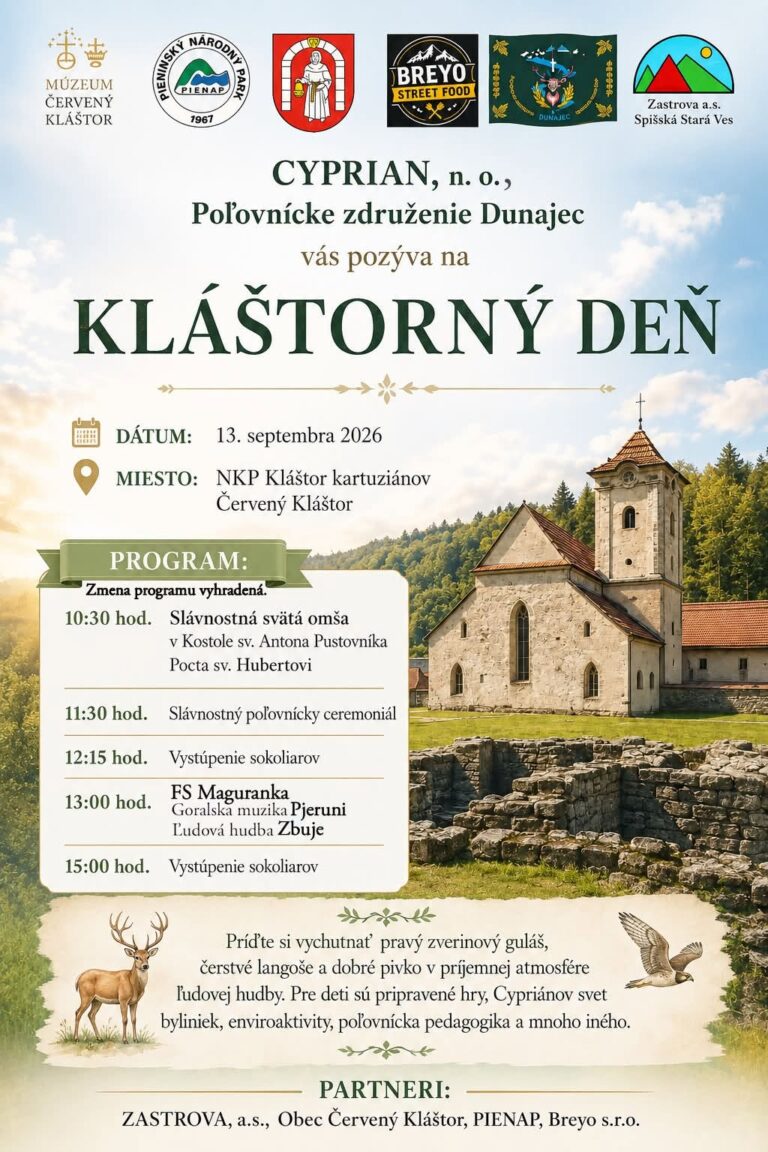 MÚZEUM
ČERVENÝ
KLÁŠTOR

PIENINSKÝ NÁRODNÝ PARK
PIENAP
1967

BREYO
STREET FOOD

DUNAJEC

Zastrova a.s.
Spišská Stará Ves

CYPRIAN, n. o.,
Poľovnícke združenie Dunajec
vás pozýva na

KLÁŠTORNÝ DEŇ

DÁTUM: 13. septembra 2026

MIESTO: NKP Kláštor kartuziánov
Červený Kláštor

PROGRAM:
Zmena programu vyhradená.

10:30 hod. Slávnostná svätá omša
v Kostole sv. Antona Pustovníka
Pocta sv. Hubertovi

11:30 hod. Slávnostný poľovnícky ceremoniál

12:15 hod. Vystúpenie sokoliarov

13:00 hod. FS Maguranka
Goralska muzika Pjeruni
Ľudová hudba Zbuje

15:00 hod. Vystúpenie sokoliarov

Príďte si vychutnať pravý zverinový guláš, čerstvé langoše a dobré pivko v príjemnej atmosfére ľudovej hudby. Pre deti sú pripravené hry, Cypriánov svet byliniek, enviroaktivity, poľovnícka pedagogika a mnoho iného.

PARTNERI:
ZASTROVA, a.s., Obec Červený Kláštor, PIENAP, Breyo s.r.o.